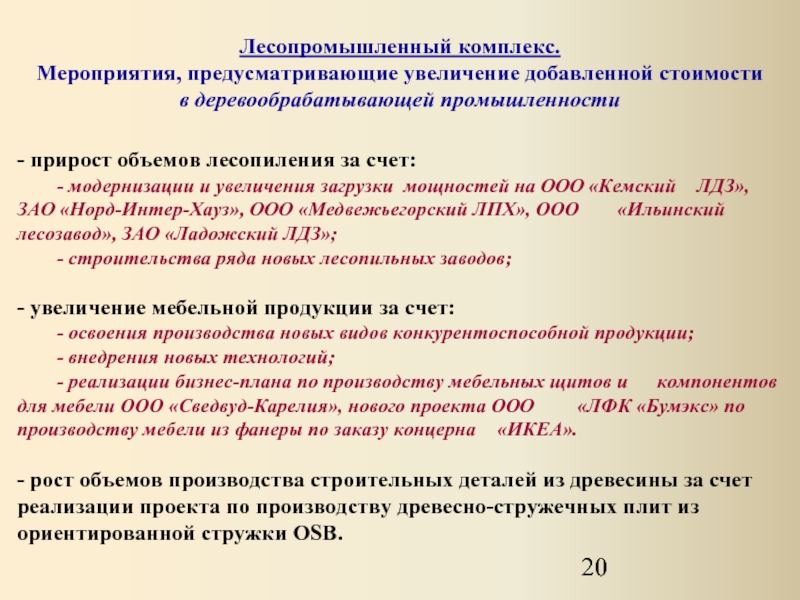 Лесопромышленный комплекс.
Мероприятия, предусматривающие увеличение добавленной стоимости в деревообрабатывающей промышленности

- прирост объемов лесопиления за счет:
- модернизации и увеличения загрузки мощностей на ООО «Кемский ЛДЗ», ЗАО «Норд-Интер-Хауз», ООО «Медвежьегорский ЛПХ», ООО «Ильинский лесозавод», ЗАО «Ладожский ЛДЗ»;
- строительства ряда новых лесопильных заводов;

- увеличение мебельной продукции за счет:
- освоения производства новых видов конкурентоспособной продукции;
- внедрения новых технологий;
- реализации бизнес-плана по производству мебельных щитов и компонентов для мебели ООО «Сведвуд-Карелия», нового проекта ООО «ЛФК «Бумэкс» по производству мебели из фанеры по заказу концерна «ИКЕА».

- рост объемов производства строительных деталей из древесины за счет реализации проекта по производству древесно-стружечных плит из ориентированной стружки OSB.

20